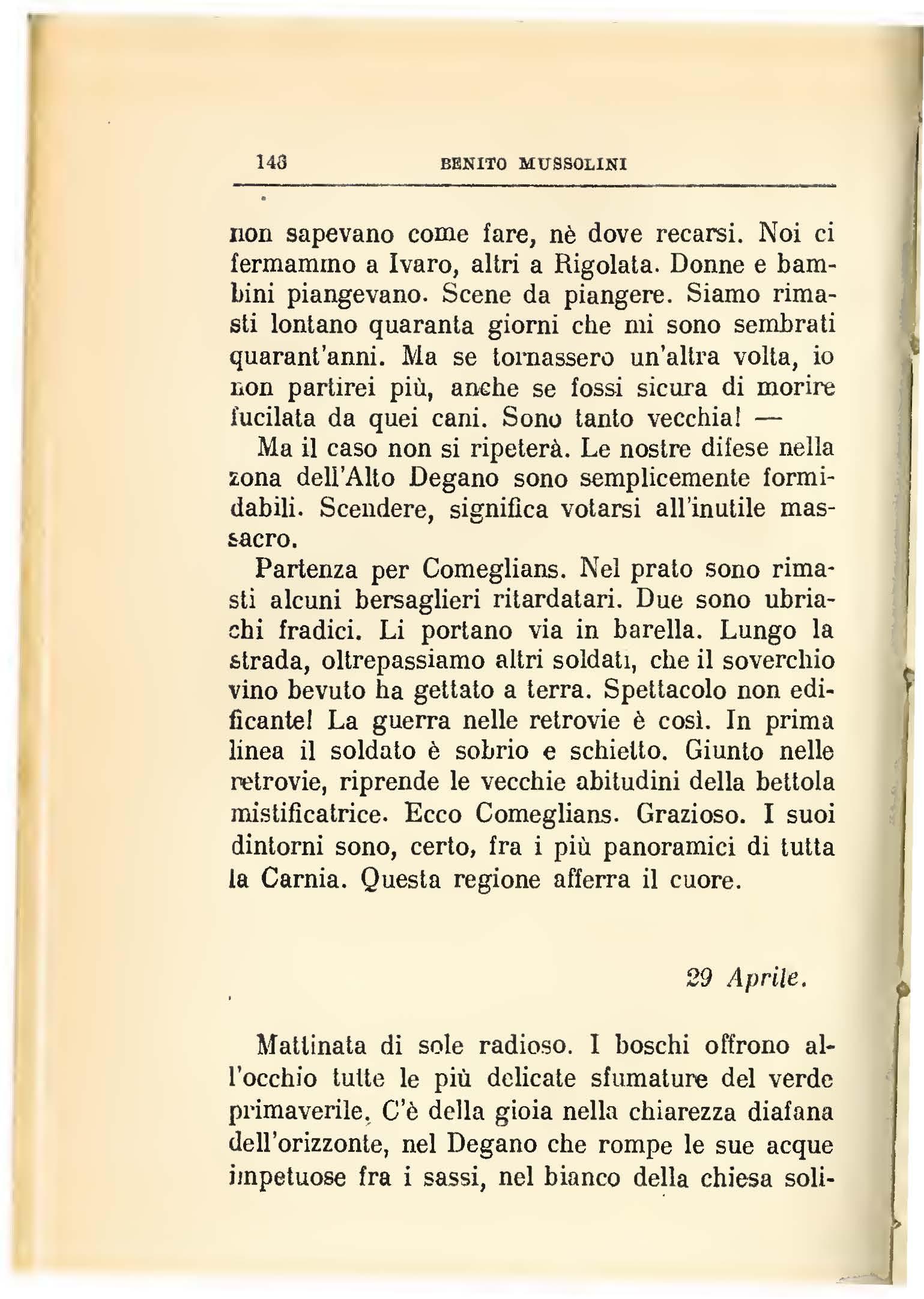 148 BENITO MUSSOLINI

non sapevano come fare, nè dove recarsi. Noi ci fermammo a Ivaro, altri a Rigolata. Donne e bambini piangevano. Scene da piangere. Siamo rimasti lontano quaranta giorni che mi sono sembrati quarant'anni. Ma se tornassero un'altra volta, io non partirei più, anche se fossi sicura di morire fucilata da quei cani. Sono tanto vecchia! —

Ma il caso non si ripeterà. Le nostre difese nella zona dell'Alto Degano sono semplicemente formidabili. Scendere, significa votarsi all'inutile massacro.

Partenza per Comeglians. Nel prato sono rimasti alcuni bersaglieri ritardatari. Due sono ubriachi fradici. Li portano via in barella. Lungo la strada, oltrepassiamo altri soldati, che il soverchio vino bevuto ha gettato a terra. Spettacolo non edificante! La guerra nelle retrovie è così. In prima linea il soldato è sobrio e schietto. Giunto nelle retrovie, riprende le vecchie abitudini della bettola mistificatrice. Ecco Comeglians. Grazioso. I suoi dintorni sono, certo, fra i più panoramici di tutta la Carnia. Questa regione afferra il cuore.

29 Aprile.

Mattinata di sole radioso. I boschi offrono all'occhio tutte le più delicate sfumature del verde primaverile. C'è della gioia nella chiarezza diafana dell'orizzonte, nel Degano che rompe le sue acque impetuose fra i sassi, nel bianco della chiesa soli-